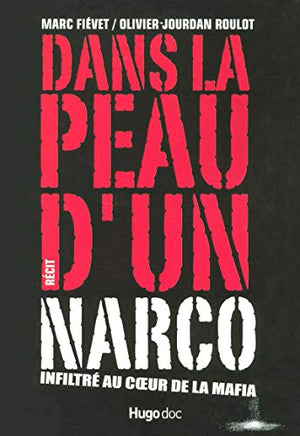 MARC FIÉVET / OLIVIER-JOURDAN ROULOT

DANS LA PEAU D'UN NARCO

RÉCIT

INFILTRÉ AU CŒUR DE LA MAFIA

Hugo doc